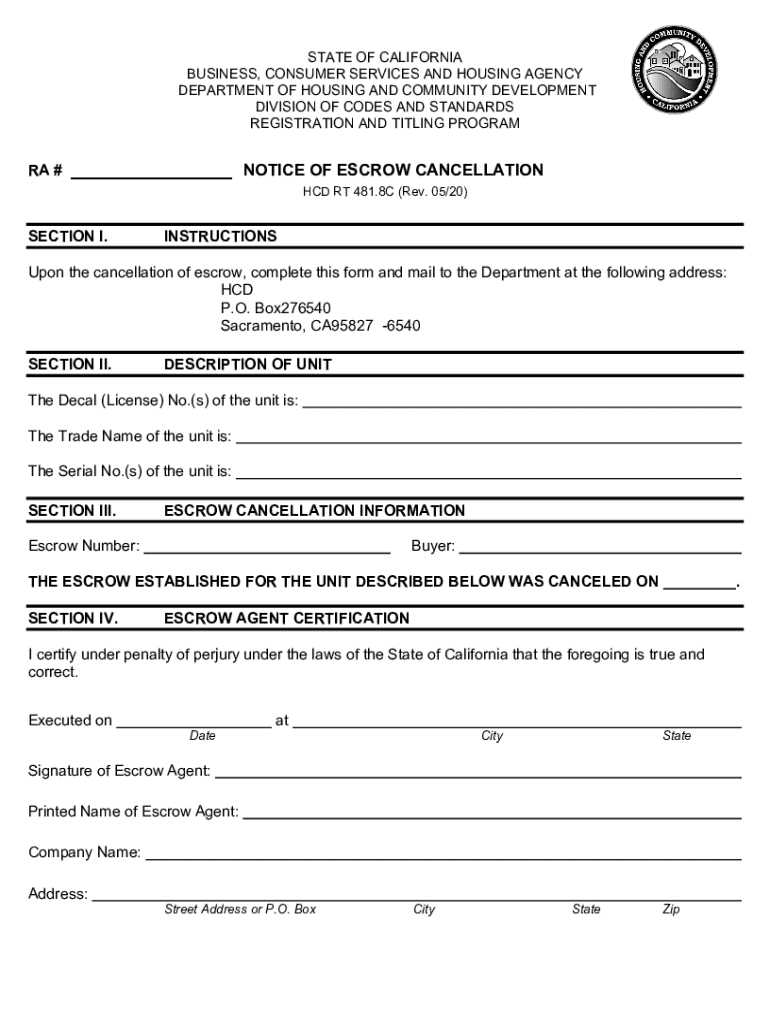 STATE OF CALIFORNIA
BUSINESS, CONSUMER SERVICES AND HOUSING AGENCY
DEPARTMENT OF HOUSING AND COMMUNITY DEVELOPMENT
DIVISION OF CODES AND STANDARDS
REGISTRATION AND TITLING PROGRAM

HOUSING AND COMMUNITY DEVELOPMENT
CALIFORNIA

RA # ________________

NOTICE OF ESCROW CANCELLATION

HCD RT 481.8C (Rev. 05/20)

SECTION I. INSTRUCTIONS

Upon the cancellation of escrow, complete this form and mail to the Department at the following address:
HCD
P.O. Box276540
Sacramento, CA95827 -6540

SECTION II. DESCRIPTION OF UNIT

The Decal (License) No.(s) of the unit is: ________________

The Trade Name of the unit is: ________________

The Serial No.(s) of the unit is: ________________

SECTION III. ESCROW CANCELLATION INFORMATION

Escrow Number: ________________ Buyer: ________________

THE ESCROW ESTABLISHED FOR THE UNIT DESCRIBED BELOW WAS CANCELED ON ________.

SECTION IV. ESCROW AGENT CERTIFICATION

I certify under penalty of perjury under the laws of the State of California that the foregoing is true and correct.

Executed on ________________ at ________________
Date City State

Signature of Escrow Agent: ________________

Printed Name of Escrow Agent: ________________

Company Name: ________________

Address: ________________
Street Address or P.O. Box City State Zip